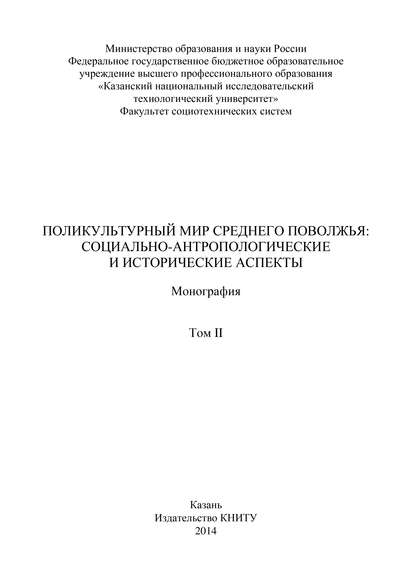 Министерство образования и науки России
Федеральное государственное бюджетное образовательное учреждение высшего профессионального образования
«Казанский национальный исследовательский технологический университет»
Факультет социотехнических систем

ПОЛИКУЛЬТУРНЫЙ МИР СРЕДНЕГО ПОВОЛЖЬЯ: СОЦИАЛЬНО-АНТРОПОЛОГИЧЕСКИЕ И ИСТОРИЧЕСКИЕ АСПЕКТЫ

Монография

Том II

Казань
Издательство КНИТУ
2014